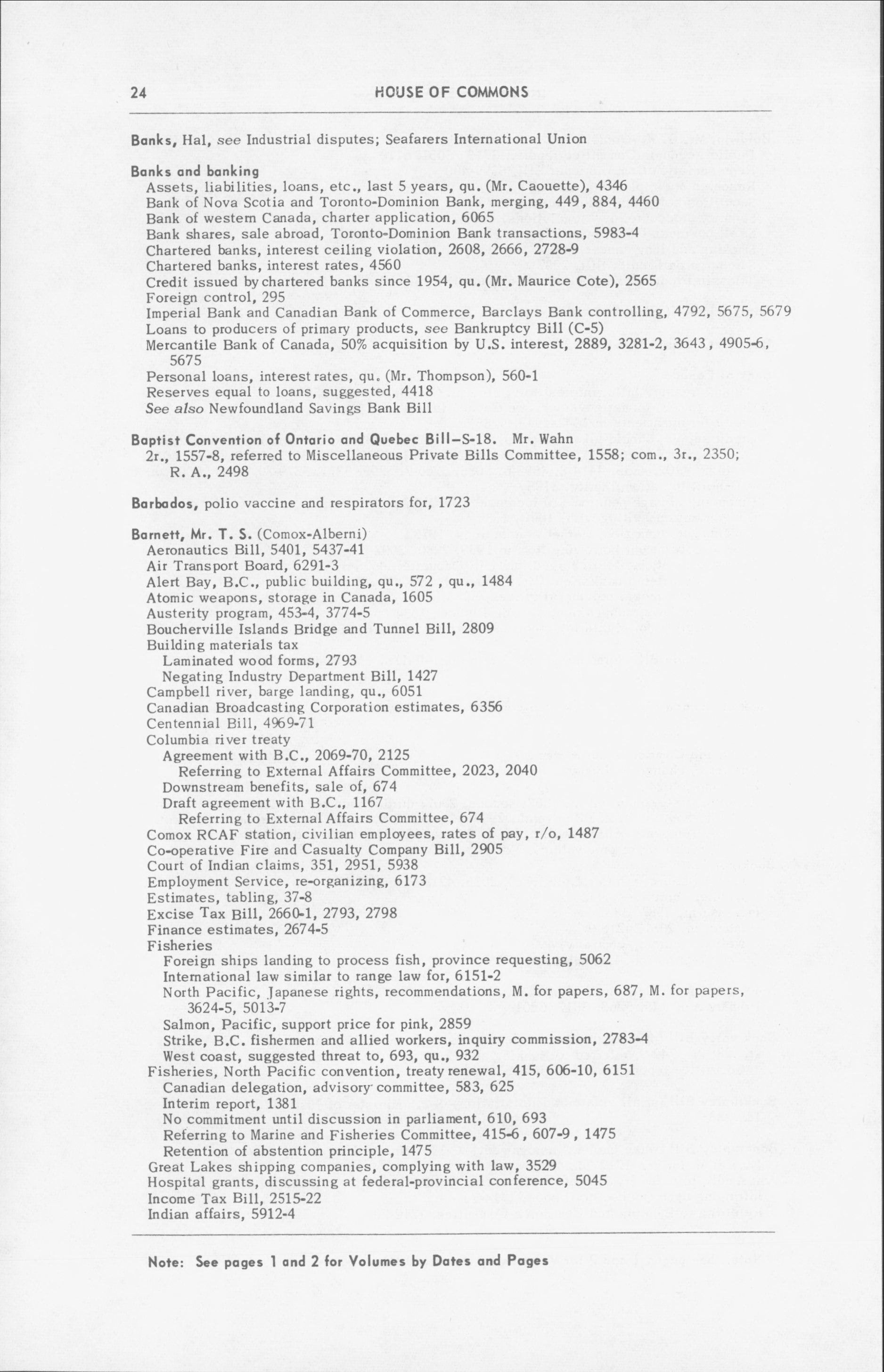 24 HOUSE OF COMMONS

Banks, Hal, see Industrial disputes; Seafarers International Union

Banks and banking
Assets, liabilities, loans, etc., last 5 years, qu. (Mr. Caouette), 4346
Bank of Nova Scotia and Toronto-Dominion Bank, merging, 449, 884, 4460
Bank of western Canada, charter application, 6065
Bank shares, sale abroad, Toronto-Dominion Bank transactions, 5983-4
Chartered banks, interest ceiling violation, 2608, 2666, 2728-9
Chartered banks, interest rates, 4560
Credit issued by chartered banks since 1954, qu. (Mr. Maurice Cote), 2565
Foreign control, 295
Imperial Bank and Canadian Bank of Commerce, Barclays Bank controlling, 4792, 5675, 5679
Loans to producers of primary products, see Bankruptcy Bill (C-5)
Mercantile Bank of Canada, 50% acquisition by U.S. interest, 2889, 3281-2, 3643, 4905-6, 5675
Personal loans, interest rates, qu. (Mr. Thompson), 560-1
Reserves equal to loans, suggested, 4418
See also Newfoundland Savings Bank Bill

Baptist Convention of Ontario and Quebec Bill—S-18. Mr. Wahn
2r., 1557-8, referred to Miscellaneous Private Bills Committee, 1558; com., 3r., 2350; R. A., 2498

Barbados, polio vaccine and respirators for, 1723

Barnett, Mr. T. S. (Comox-Alberni)
Aeronautics Bill, 5401, 5437-41
Air Transport Board, 6291-3
Alert Bay, B.C., public building, qu., 572 , qu., 1484
Atomic weapons, storage in Canada, 1605
Austerity program, 453-4, 3774-5
Boucherville Islands Bridge and Tunnel Bill, 2809
Building materials tax
Laminated wood forms, 2793
Negating Industry Department Bill, 1427
Campbell river, barge landing, qu., 6051
Canadian Broadcasting Corporation estimates, 6356
Centennial Bill, 4969-71
Columbia river treaty
Agreement with B.C., 2069-70, 2125
Referring to External Affairs Committee, 2023, 2040
Downstream benefits, sale of, 674
Draft agreement with B.C., 1167
Referring to External Affairs Committee, 674
Comox RCAF station, civilian employees, rates of pay, r/o, 1487
Co-operative Fire and Casualty Company Bill, 2905
Court of Indian claims, 351, 2951, 5938
Employment Service, re-organizing, 6173
Estimates, tabling, 37-8
Excise Tax Bill, 2660-1, 2793, 2798
Finance estimates, 2674-5
Fisheries
Foreign ships landing to process fish, province requesting, 5062
International law similar to range law for, 6151-2
North Pacific, Japanese rights, recommendations, M. for papers, 687, M. for papers, 3624-5, 5013-7
Salmon, Pacific, support price for pink, 2859
Strike, B.C. fishermen and allied workers, inquiry commission, 2783-4
West coast, suggested threat to, 693, qu., 932
Fisheries, North Pacific convention, treaty renewal, 415, 606-10, 6151
Canadian delegation, advisory committee, 583, 625
Interim report, 1381
No commitment until discussion in parliament, 610, 693
Referring to Marine and Fisheries Committee, 415-6, 607-9, 1475
Retention of abstention principle, 1475
Great Lakes shipping companies, complying with law, 3529
Hospital grants, discussing at federal-provincial conference, 5045
Income Tax Bill, 2515-22
Indian affairs, 5912-4

Note: See pages 1 and 2 for Volumes by Dates and Pages